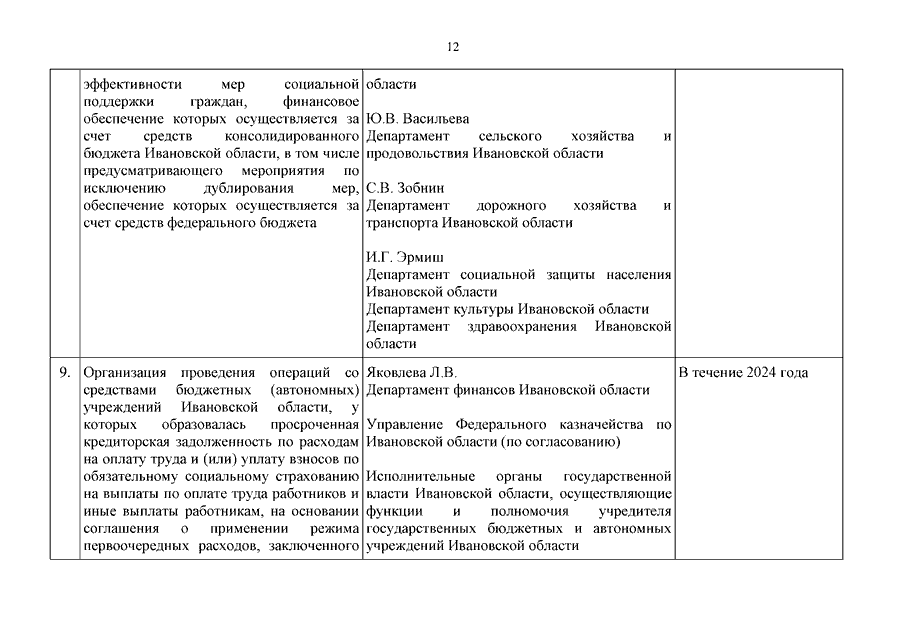 12

| | | | |
|---|---|---|---|
| | эффективности мер социальной поддержки граждан, финансовое обеспечение которых осуществляется за счет средств консолидированного бюджета Ивановской области, в том числе предусматривающего мероприятия по исключению дублирования мер, обеспечение которых осуществляется за счет средств федерального бюджета | области<br><br>Ю.В. Васильева<br>Департамент сельского хозяйства и продовольствия Ивановской области<br><br>С.В. Зобнин<br>Департамент дорожного хозяйства и транспорта Ивановской области<br><br>И.Г. Эрмиш<br>Департамент социальной защиты населения Ивановской области<br>Департамент культуры Ивановской области<br>Департамент здравоохранения Ивановской области | |
| 9. | Организация проведения операций со средствами бюджетных (автономных) учреждений Ивановской области, у которых образовалась просроченная кредиторская задолженность по расходам на оплату труда и (или) уплату взносов по обязательному социальному страхованию на выплаты по оплате труда работников и иные выплаты работникам, на основании соглашения о применении режима первоочередных расходов, заключенного | Яковлева Л.В.<br>Департамент финансов Ивановской области<br><br>Управление Федерального казначейства по Ивановской области (по согласованию)<br><br>Исполнительные органы государственной власти Ивановской области, осуществляющие функции и полномочия учредителя государственных бюджетных и автономных учреждений Ивановской области | В течение 2024 года |